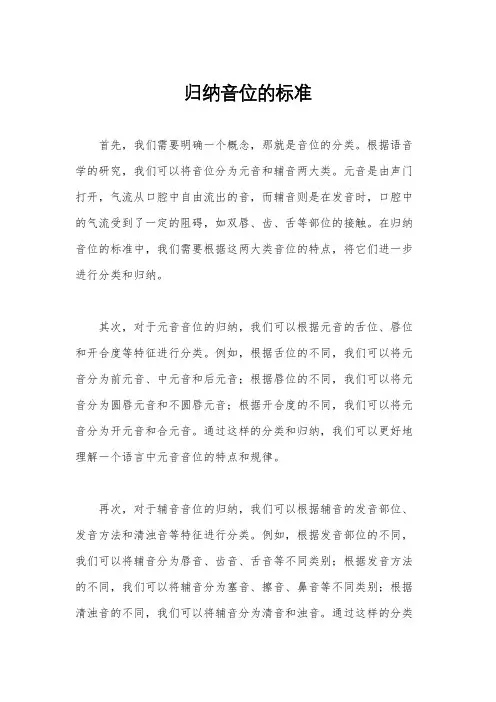 归纳音位的标准

首先，我们需要明确一个概念，那就是音位的分类。根据语音学的研究，我们可以将音位分为元音和辅音两大类。元音是由声门打开，气流从口腔中自由流出的音，而辅音则是在发音时，口腔中的气流受到了一定的阻碍，如双唇、齿、舌等部位的接触。在归纳音位的标准中，我们需要根据这两大类音位的特点，将它们进一步进行分类和归纳。

其次，对于元音音位的归纳，我们可以根据元音的舌位、唇位和开合度等特征进行分类。例如，根据舌位的不同，我们可以将元音分为前元音、中元音和后元音；根据唇位的不同，我们可以将元音分为圆唇元音和不圆唇元音；根据开合度的不同，我们可以将元音分为开元音和合元音。通过这样的分类和归纳，我们可以更好地理解一个语言中元音音位的特点和规律。

再次，对于辅音音位的归纳，我们可以根据辅音的发音部位、发音方法和清浊音等特征进行分类。例如，根据发音部位的不同，我们可以将辅音分为唇音、齿音、舌音等不同类别；根据发音方法的不同，我们可以将辅音分为塞音、擦音、鼻音等不同类别；根据清浊音的不同，我们可以将辅音分为清音和浊音。通过这样的分类